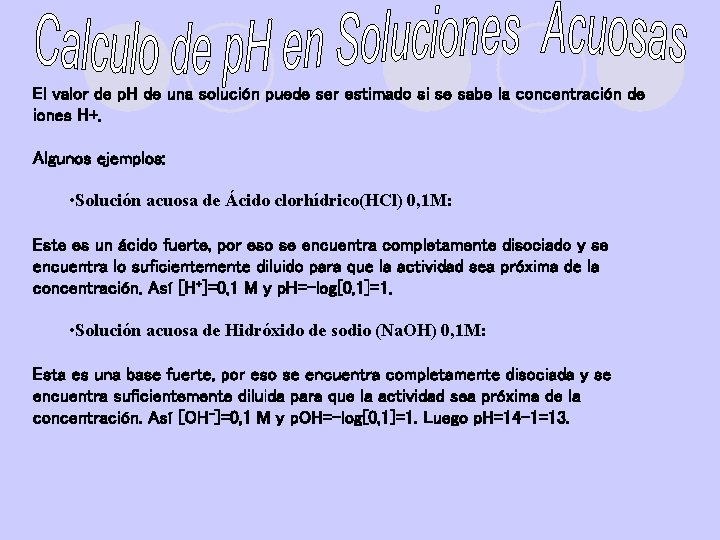 Calculo de pH en Soluciones Acuosas

El valor de pH de una solución puede ser estimado si se sabe la concentración de iones H+.

Algunos ejemplos:

•Solución acuosa de Ácido clorhídrico(HCl) 0,1M:

Este es un ácido fuerte, por eso se encuentra completamente disociado y se encuentra lo suficientemente diluido para que la actividad sea próxima de la concentración. Así $[H^+]$=0,1 M y pH=−log[0,1]=1.

•Solución acuosa de Hidróxido de sodio (NaOH) 0,1M:

Esta es una base fuerte, por eso se encuentra completamente disociada y se encuentra suficientemente diluida para que la actividad sea próxima de la concentración. Así $[OH^-]$=0,1 M y pOH=−log[0,1]=1. Luego pH=14−1=13.